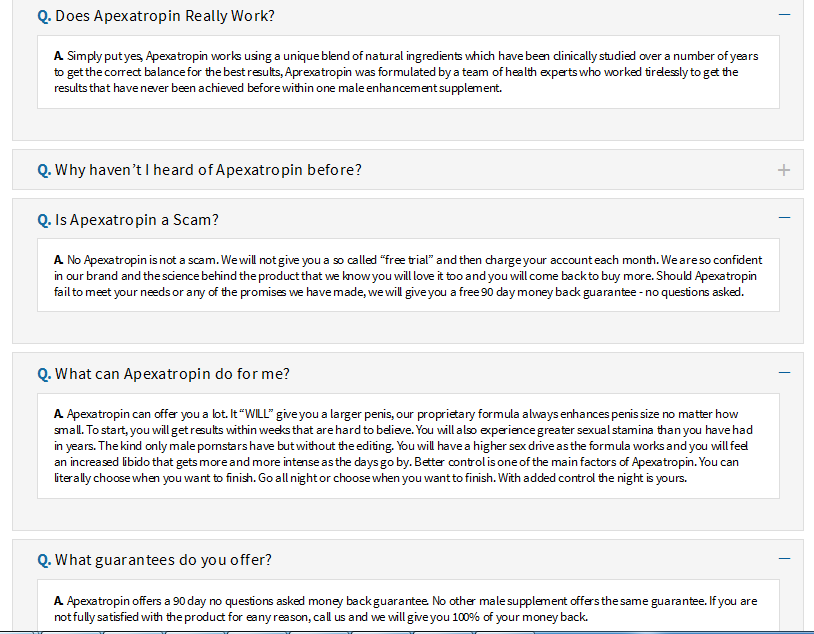 Q. Does Apexatropin Really Work? —

A. Simply put yes, Apexatropin works using a unique blend of natural ingredients which have been clinically studied over a number of years to get the correct balance for the best results, Aprexatropin was formulated by a team of health experts who worked tirelessly to get the results that have never been achieved before within one male enhancement supplement.

Q. Why haven't I heard of Apexatropin before? +

Q. Is Apexatropin a Scam? —

A. No Apexatropin is not a scam. We will not give you a so called "free trial" and then charge your account each month. We are so confident in our brand and the science behind the product that we know you will love it too and you will come back to buy more. Should Apexatropin fail to meet your needs or any of the promises we have made, we will give you a free 90 day money back guarantee - no questions asked.

Q. What can Apexatropin do for me? —

A. Apexatropin can offer you a lot. It "WILL" give you a larger penis, our proprietary formula always enhances penis size no matter how small. To start, you will get results within weeks that are hard to believe. You will also experience greater sexual stamina than you have had in years. The kind only male pornstars have but without the editing. You will have a higher sex drive as the formula works and you will feel an increased libido that gets more and more intense as the days go by. Better control is one of the main factors of Apexatropin. You can literally choose when you want to finish. Go all night or choose when you want to finish. With added control the night is yours.

Q. What guarantees do you offer? —

A. Apexatropin offers a 90 day no questions asked money back guarantee. No other male supplement offers the same guarantee. If you are not fully satisfied with the product for eany reason, call us and we will give you 100% of your money back.